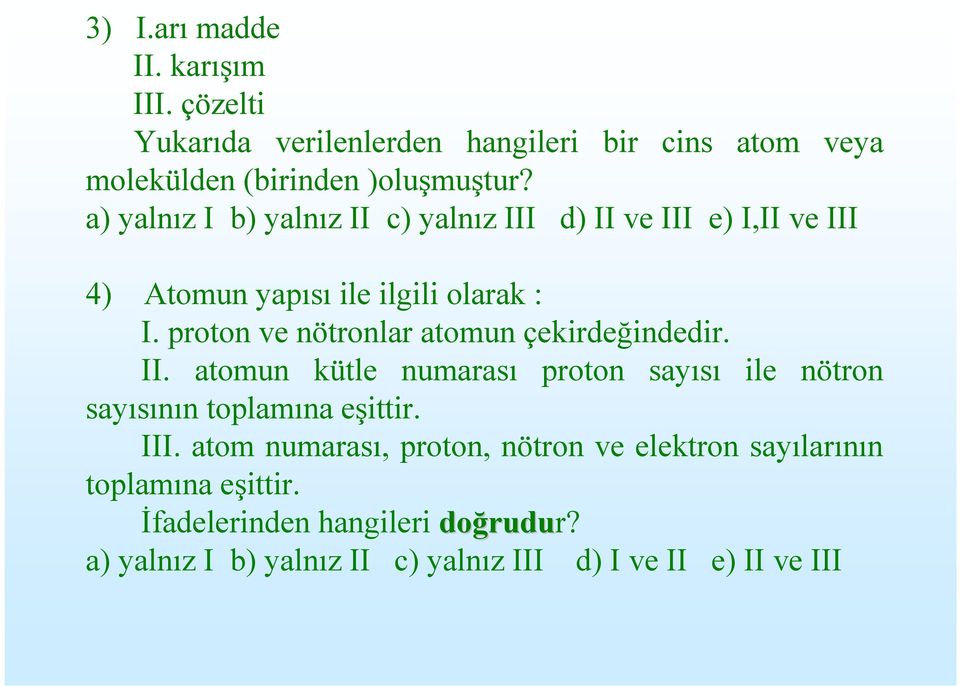 3) I.arı madde
II. karışım
III. çözelti
Yukarıda verilenlerden hangileri bir cins atom veya molekülden (birinden )oluşmuştur?
a) yalnız I b) yalnız II c) yalnız III d) II ve III e) I,II ve III

4) Atomun yapısı ile ilgili olarak :
I. proton ve nötronlar atomun çekirdeğindedir.
II. atomun kütle numarası proton sayısı ile nötron sayısının toplamına eşittir.
III. atom numarası, proton, nötron ve elektron sayılarının toplamına eşittir.
İfadelerinden hangileri doğrudur?
a) yalnız I b) yalnız II c) yalnız III d) I ve II e) II ve III